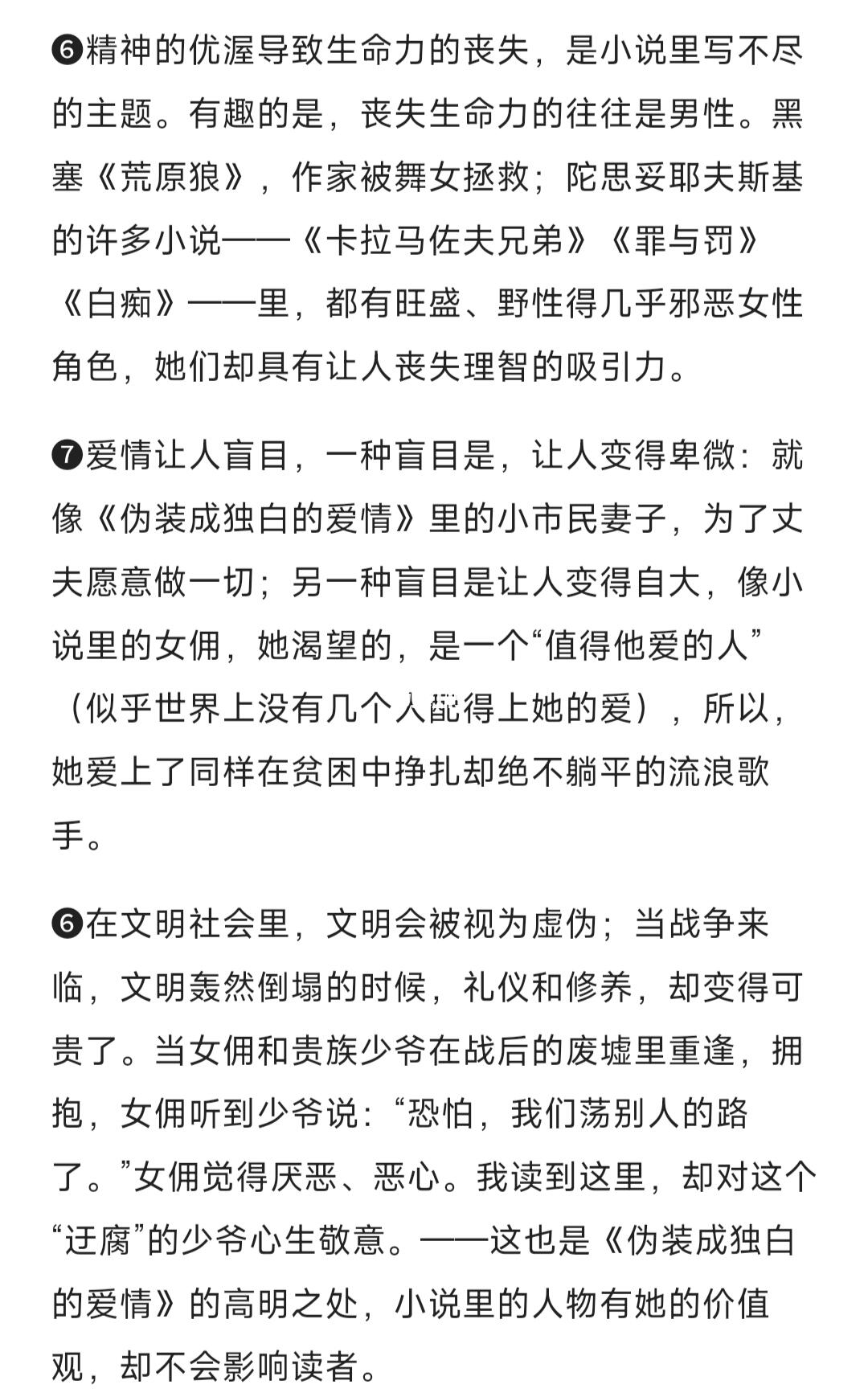 ❻精神的优渥导致生命力的丧失，是小说里写不尽的主题。有趣的是，丧失生命力的往往是男性。黑塞《荒原狼》，作家被舞女拯救；陀思妥耶夫斯基的许多小说——《卡拉马佐夫兄弟》《罪与罚》《白痴》——里，都有旺盛、野性得几乎邪恶女性角色，她们却具有让人丧失理智的吸引力。

❼爱情让人盲目，一种盲目是，让人变得卑微：就像《伪装成独白的爱情》里的小市民妻子，为了丈夫愿意做一切；另一种盲目是让人变得自大，像小说里的女佣，她渴望的，是一个“值得他爱的人”（似乎世界上没有几个人配得上她的爱），所以，她爱上了同样在贫困中挣扎却绝不躺平的流浪歌手。

❻在文明社会里，文明会被视为虚伪；当战争来临，文明轰然倒塌的时候，礼仪和修养，却变得可贵了。当女佣和贵族少爷在战后的废墟里重逢，拥抱，女佣听到少爷说：“恐怕，我们荡别人的路了。”女佣觉得厌恶、恶心。我读到这里，却对这个“迂腐”的少爷心生敬意。——这也是《伪装成独白的爱情》的高明之处，小说里的人物有她的价值观，却不会影响读者。